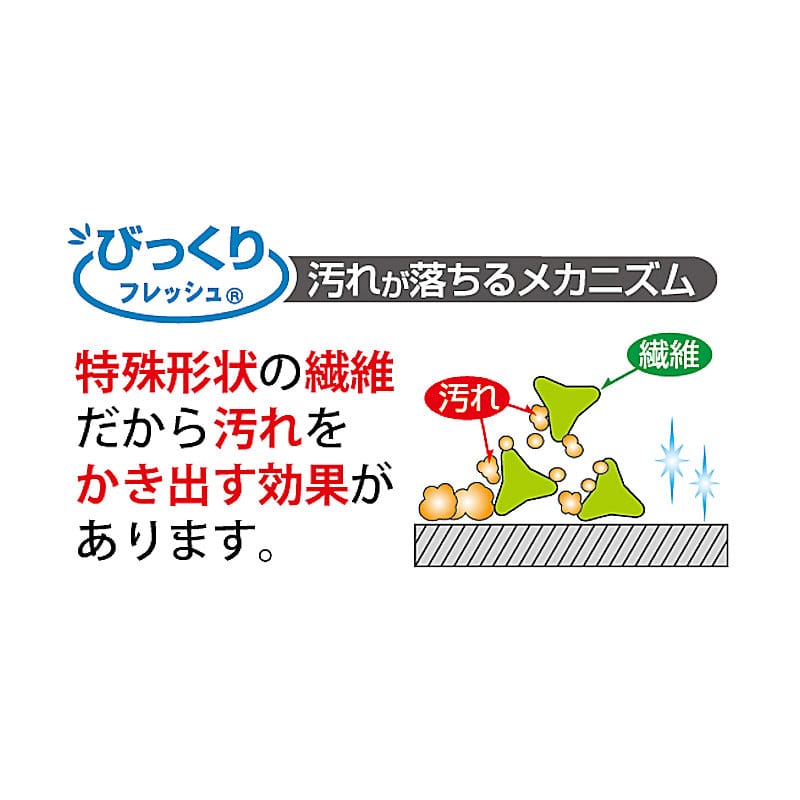 びっくり
フレッシュ®

汚れが落ちるメカニズム

特殊形状の繊維だから汚れをかき出す効果があります。

繊維
汚れ